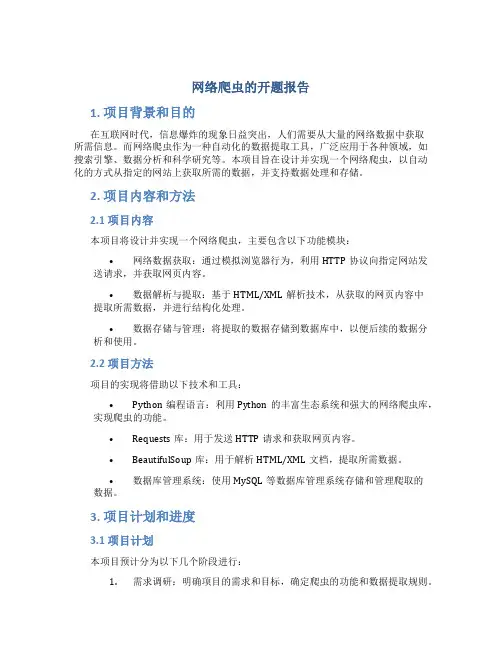 网络爬虫的开题报告

1. 项目背景和目的

在互联网时代，信息爆炸的现象日益突出，人们需要从大量的网络数据中获取所需信息。而网络爬虫作为一种自动化的数据提取工具，广泛应用于各种领域，如搜索引擎、数据分析和科学研究等。本项目旨在设计并实现一个网络爬虫，以自动化的方式从指定的网站上获取所需的数据，并支持数据处理和存储。

2. 项目内容和方法

2.1 项目内容

本项目将设计并实现一个网络爬虫，主要包含以下功能模块：

• 网络数据获取：通过模拟浏览器行为，利用 HTTP 协议向指定网站发送请求，并获取网页内容。

• 数据解析与提取：基于 HTML/XML 解析技术，从获取的网页内容中提取所需数据，并进行结构化处理。

• 数据存储与管理：将提取的数据存储到数据库中，以便后续的数据分析和使用。

2.2 项目方法

项目的实现将借助以下技术和工具：

• Python 编程语言：利用 Python 的丰富生态系统和强大的网络爬虫库，实现爬虫的功能。

• Requests 库：用于发送 HTTP 请求和获取网页内容。

• BeautifulSoup 库：用于解析 HTML/XML 文档，提取所需数据。

• 数据库管理系统：使用 MySQL 等数据库管理系统存储和管理爬取的数据。

3. 项目计划和进度

3.1 项目计划

本项目预计分为以下几个阶段进行：

1. 需求调研：明确项目的需求和目标，确定爬虫的功能和数据提取规则。